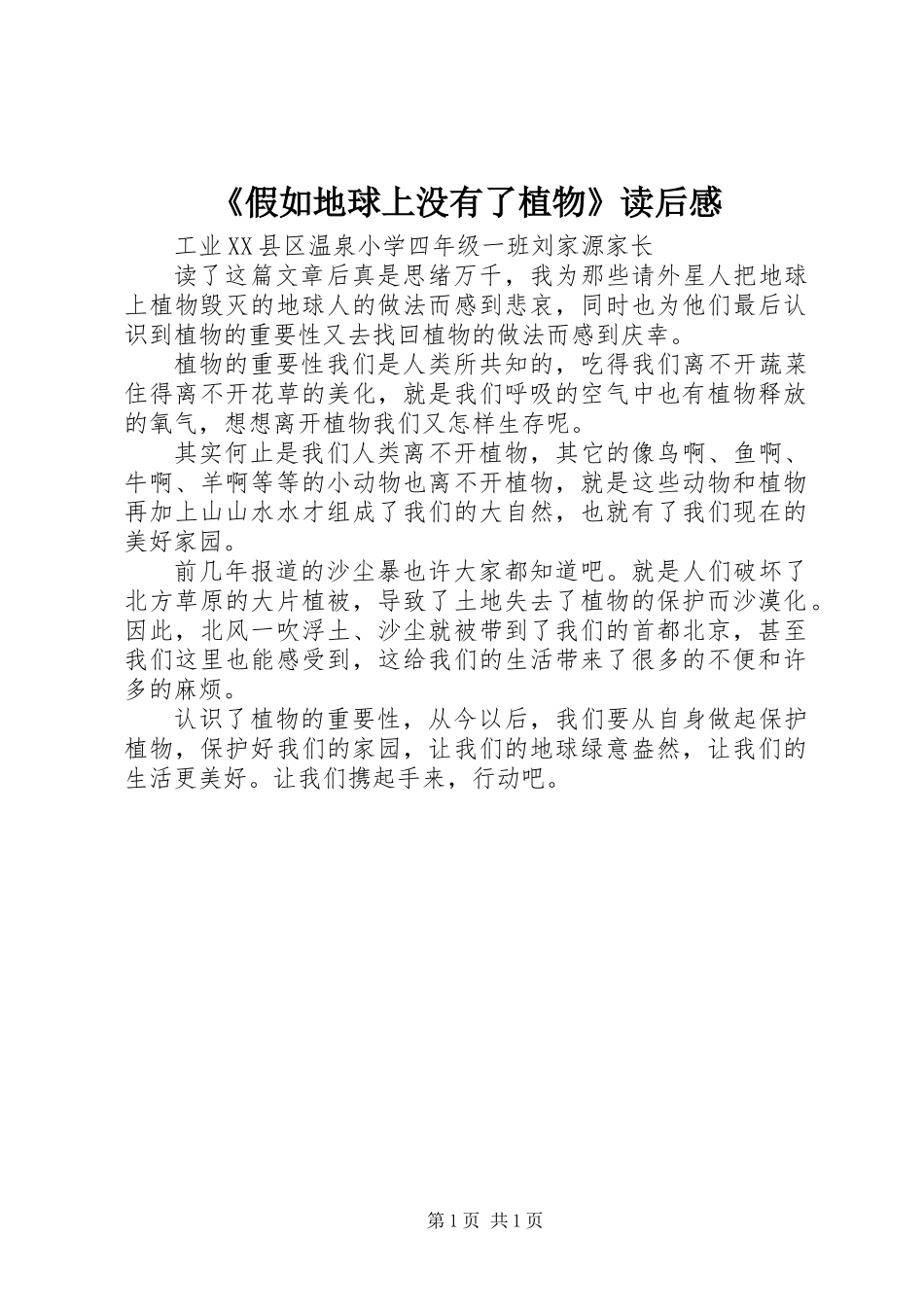 《假如地球上没有了植物》读后感

工业XX县区温泉小学四年级一班刘家源家长

读了这篇文章后真是思绪万千，我为那些请外星人把地球上植物毁灭的地球人的做法而感到悲哀，同时也为他们最后认识到植物的重要性又去找回植物的做法而感到庆幸。

植物的重要性我们是人类所共知的，吃得我们离不开蔬菜住得离不开花草的美化，就是我们呼吸的空气中也有植物释放的氧气，想想离开植物我们又怎样生存呢。

其实何止是我们人类离不开植物，其它的像鸟啊、鱼啊、牛啊、羊啊等等的小动物也离不开植物，就是这些动物和植物再加上山山水水才组成了我们的大自然，也就有了我们现在的美好家园。

前几年报道的沙尘暴也许大家都知道吧。就是人们破坏了北方草原的大片植被，导致了土地失去了植物的保护而沙漠化。因此，北风一吹浮土、沙尘就被带到了我们的首都北京，甚至我们这里也能感受到，这给我们的生活带来了很多的不便和许多的麻烦。

认识了植物的重要性，从今以后，我们要从自身做起保护植物，保护好我们的家园，让我们的地球绿意盎然，让我们的生活更美好。让我们携起手来，行动吧。

第1页 共1页